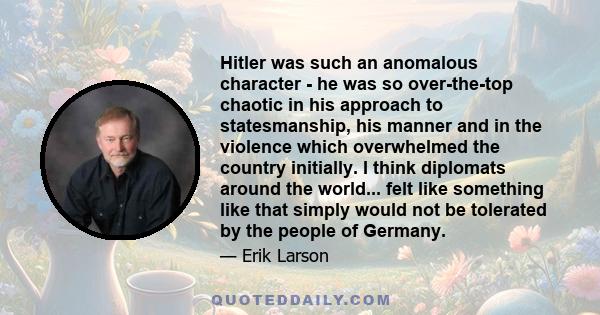 Hitler was such an anomalous character - he was so over-the-top chaotic in his approach to statesmanship, his manner and in the violence which overwhelmed the country initially. I think diplomats around the world... felt like something like that simply would not be tolerated by the people of Germany.

— Erik Larson

QUOTEDDAILY.COM